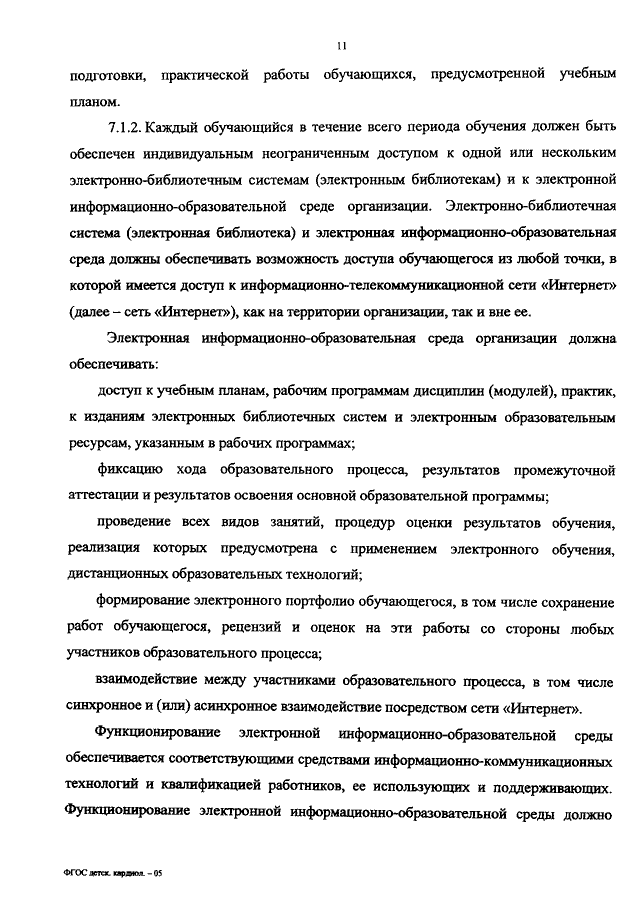 11

подготовки, практической работы обучающихся, предусмотренной учебным планом.

7.1.2. Каждый обучающийся в течение всего периода обучения должен быть обеспечен индивидуальным неограниченным доступом к одной или нескольким электронно-библиотечным системам (электронным библиотекам) и к электронной информационно-образовательной среде организации. Электронно-библиотечная система (электронная библиотека) и электронная информационно-образовательная среда должны обеспечивать возможность доступа обучающегося из любой точки, в которой имеется доступ к информационно-телекоммуникационной сети «Интернет» (далее – сеть «Интернет»), как на территории организации, так и вне ее.

Электронная информационно-образовательная среда организации должна обеспечивать:

доступ к учебным планам, рабочим программам дисциплин (модулей), практик, к изданиям электронных библиотечных систем и электронным образовательным ресурсам, указанным в рабочих программах;

фиксацию хода образовательного процесса, результатов промежуточной аттестации и результатов освоения основной образовательной программы;

проведение всех видов занятий, процедур оценки результатов обучения, реализация которых предусмотрена с применением электронного обучения, дистанционных образовательных технологий;

формирование электронного портфолио обучающегося, в том числе сохранение работ обучающегося, рецензий и оценок на эти работы со стороны любых участников образовательного процесса;

взаимодействие между участниками образовательного процесса, в том числе синхронное и (или) асинхронное взаимодействие посредством сети «Интернет».

Функционирование электронной информационно-образовательной среды обеспечивается соответствующими средствами информационно-коммуникационных технологий и квалификацией работников, ее использующих и поддерживающих. Функционирование электронной информационно-образовательной среды должно

ФГОС детск. кардиол. – 05